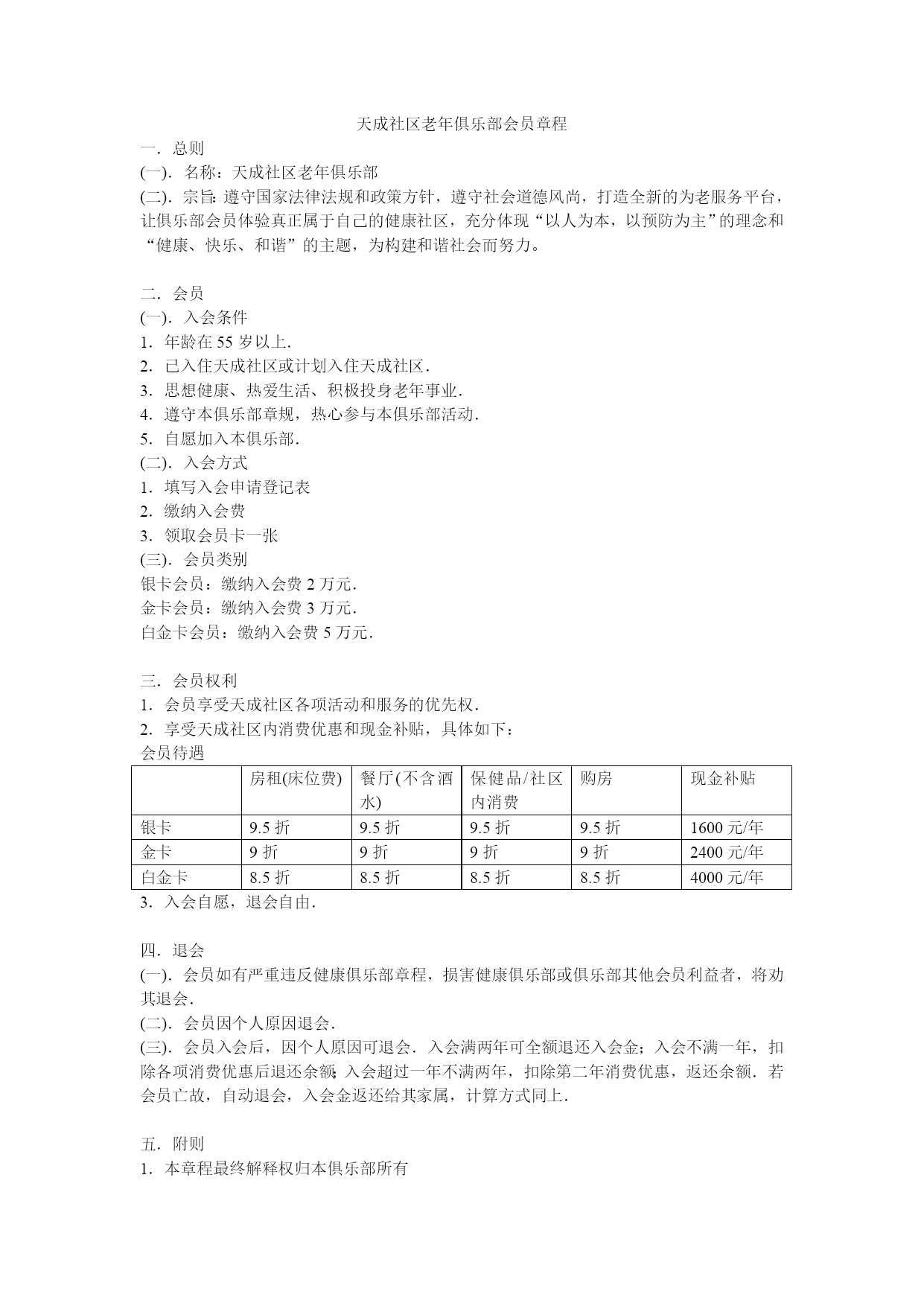 天成社区老年俱乐部会员章程

一．总则

(一)．名称：天成社区老年俱乐部

(二)．宗旨：遵守国家法律法规和政策方针，遵守社会道德风尚，打造全新的为老服务平台，让俱乐部会员体验真正属于自己的健康社区，充分体现“以人为本，以预防为主”的理念和“健康、快乐、和谐”的主题，为构建和谐社会而努力。

二．会员

(一)．入会条件

1．年龄在 55 岁以上．

2．已入住天成社区或计划入住天成社区．

3．思想健康、热爱生活、积极投身老年事业．

4．遵守本俱乐部章规，热心参与本俱乐部活动．

5．自愿加入本俱乐部．

(二)．入会方式

1．填写入会申请登记表

2．缴纳入会费

3．领取会员卡一张

(三)．会员类别

银卡会员：缴纳入会费 2 万元．

金卡会员：缴纳入会费 3 万元．

白金卡会员：缴纳入会费 5 万元．

三．会员权利

1．会员享受天成社区各项活动和服务的优先权．

2．享受天成社区内消费优惠和现金补贴，具体如下：

会员待遇

| | 房租(床位费) | 餐厅(不含酒水) | 保健品/社区内消费 | 购房 | 现金补贴 |
|---|---|---|---|---|---|
| 银卡 | 9.5 折 | 9.5 折 | 9.5 折 | 9.5 折 | 1600 元/年 |
| 金卡 | 9 折 | 9 折 | 9 折 | 9 折 | 2400 元/年 |
| 白金卡 | 8.5 折 | 8.5 折 | 8.5 折 | 8.5 折 | 4000 元/年 |

3．入会自愿，退会自由．

四．退会

(一)．会员如有严重违反健康俱乐部章程，损害健康俱乐部或俱乐部其他会员利益者，将劝其退会．

(二)．会员因个人原因退会．

(三)．会员入会后，因个人原因可退会．入会满两年可全额退还入会金；入会不满一年，扣除各项消费优惠后退还余额；入会超过一年不满两年，扣除第二年消费优惠，返还余额．若会员亡故，自动退会，入会金返还给其家属，计算方式同上．

五．附则

1．本章程最终解释权归本俱乐部所有